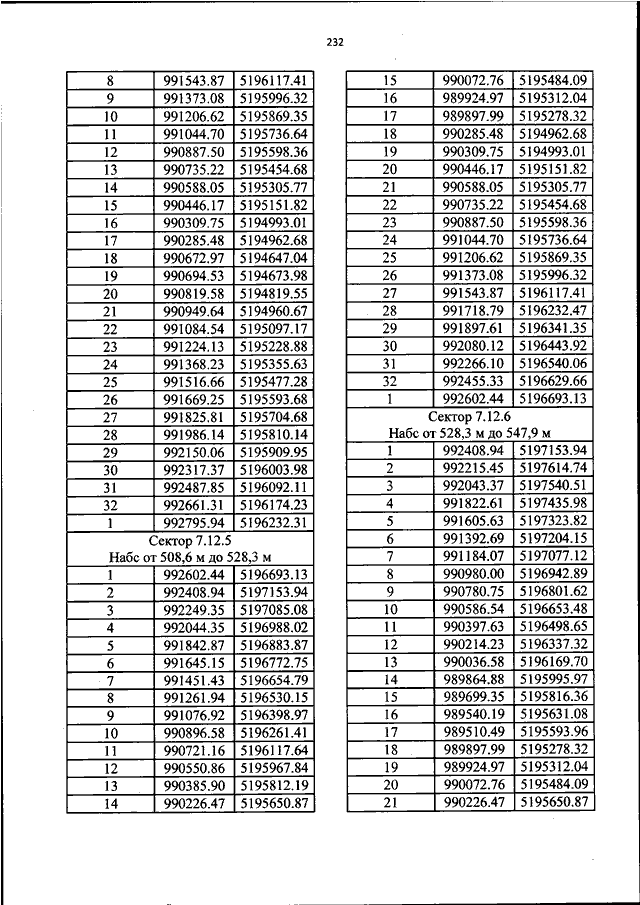 232

| 8 | 991543.87 | 5196117.41 |
|---|---|---|
| 9 | 991373.08 | 5195996.32 |
| 10 | 991206.62 | 5195869.35 |
| 11 | 991044.70 | 5195736.64 |
| 12 | 990887.50 | 5195598.36 |
| 13 | 990735.22 | 5195454.68 |
| 14 | 990588.05 | 5195305.77 |
| 15 | 990446.17 | 5195151.82 |
| 16 | 990309.75 | 5194993.01 |
| 17 | 990285.48 | 5194962.68 |
| 18 | 990672.97 | 5194647.04 |
| 19 | 990694.53 | 5194673.98 |
| 20 | 990819.58 | 5194819.55 |
| 21 | 990949.64 | 5194960.67 |
| 22 | 991084.54 | 5195097.17 |
| 23 | 991224.13 | 5195228.88 |
| 24 | 991368.23 | 5195355.63 |
| 25 | 991516.66 | 5195477.28 |
| 26 | 991669.25 | 5195593.68 |
| 27 | 991825.81 | 5195704.68 |
| 28 | 991986.14 | 5195810.14 |
| 29 | 992150.06 | 5195909.95 |
| 30 | 992317.37 | 5196003.98 |
| 31 | 992487.85 | 5196092.11 |
| 32 | 992661.31 | 5196174.23 |
| 1 | 992795.94 | 5196232.31 |
| Сектор 7.12.5 Набс от 508,6 м до 528,3 м | | |
| 1 | 992602.44 | 5196693.13 |
| 2 | 992408.94 | 5197153.94 |
| 3 | 992249.35 | 5197085.08 |
| 4 | 992044.35 | 5196988.02 |
| 5 | 991842.87 | 5196883.87 |
| 6 | 991645.15 | 5196772.75 |
| 7 | 991451.43 | 5196654.79 |
| 8 | 991261.94 | 5196530.15 |
| 9 | 991076.92 | 5196398.97 |
| 10 | 990896.58 | 5196261.41 |
| 11 | 990721.16 | 5196117.64 |
| 12 | 990550.86 | 5195967.84 |
| 13 | 990385.90 | 5195812.19 |
| 14 | 990226.47 | 5195650.87 |

| 15 | 990072.76 | 5195484.09 |
|---|---|---|
| 16 | 989924.97 | 5195312.04 |
| 17 | 989897.99 | 5195278.32 |
| 18 | 990285.48 | 5194962.68 |
| 19 | 990309.75 | 5194993.01 |
| 20 | 990446.17 | 5195151.82 |
| 21 | 990588.05 | 5195305.77 |
| 22 | 990735.22 | 5195454.68 |
| 23 | 990887.50 | 5195598.36 |
| 24 | 991044.70 | 5195736.64 |
| 25 | 991206.62 | 5195869.35 |
| 26 | 991373.08 | 5195996.32 |
| 27 | 991543.87 | 5196117.41 |
| 28 | 991718.79 | 5196232.47 |
| 29 | 991897.61 | 5196341.35 |
| 30 | 992080.12 | 5196443.92 |
| 31 | 992266.10 | 5196540.06 |
| 32 | 992455.33 | 5196629.66 |
| 1 | 992602.44 | 5196693.13 |
| Сектор 7.12.6 Набс от 528,3 м до 547,9 м | | |
| 1 | 992408.94 | 5197153.94 |
| 2 | 992215.45 | 5197614.74 |
| 3 | 992043.37 | 5197540.51 |
| 4 | 991822.61 | 5197435.98 |
| 5 | 991605.63 | 5197323.82 |
| 6 | 991392.69 | 5197204.15 |
| 7 | 991184.07 | 5197077.12 |
| 8 | 990980.00 | 5196942.89 |
| 9 | 990780.75 | 5196801.62 |
| 10 | 990586.54 | 5196653.48 |
| 11 | 990397.63 | 5196498.65 |
| 12 | 990214.23 | 5196337.32 |
| 13 | 990036.58 | 5196169.70 |
| 14 | 989864.88 | 5195995.97 |
| 15 | 989699.35 | 5195816.36 |
| 16 | 989540.19 | 5195631.08 |
| 17 | 989510.49 | 5195593.96 |
| 18 | 989897.99 | 5195278.32 |
| 19 | 989924.97 | 5195312.04 |
| 20 | 990072.76 | 5195484.09 |
| 21 | 990226.47 | 5195650.87 |